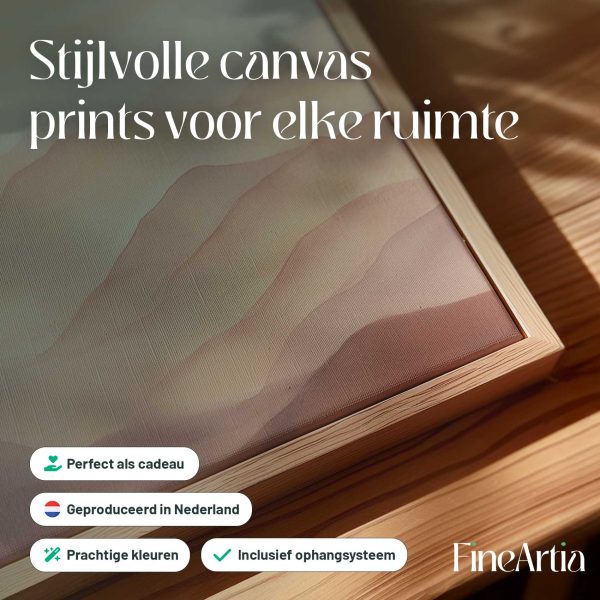 Stijlvolle canvas prints voor elke ruimte

Perfect als cadeau

Geproduceerd in Nederland

Prachtige kleuren

✓ Inclusief ophangsysteem

FineArtia